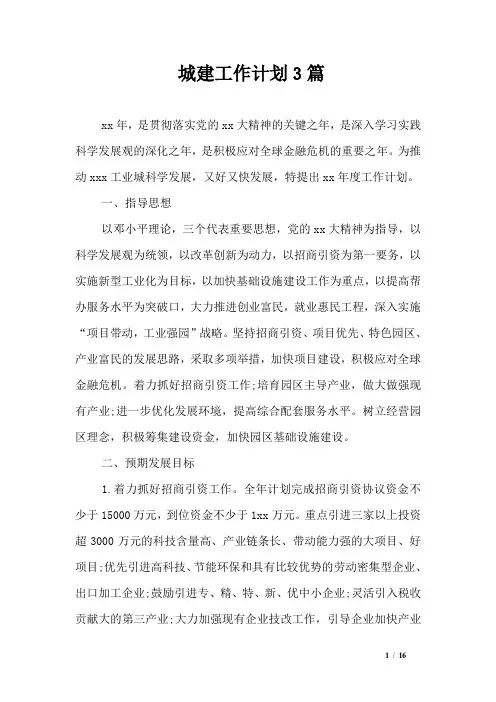 城建工作计划3篇

xx年，是贯彻落实党的xx大精神的关键之年，是深入学习实践科学发展观的深化之年，是积极应对全球金融危机的重要之年。为推动xxx工业城科学发展，又好又快发展，特提出xx年度工作计划。

一、指导思想

以邓小平理论，三个代表重要思想，党的xx大精神为指导，以科学发展观为统领，以改革创新为动力，以招商引资为第一要务，以实施新型工业化为目标，以加快基础设施建设工作为重点，以提高帮办服务水平为突破口，大力推进创业富民，就业惠民工程，深入实施“项目带动，工业强园”战略。坚持招商引资、项目优先、特色园区、产业富民的发展思路，采取多项举措，加快项目建设，积极应对全球金融危机。着力抓好招商引资工作;培育园区主导产业，做大做强现有产业;进一步优化发展环境，提高综合配套服务水平。树立经营园区理念，积极筹集建设资金，加快园区基础设施建设。

二、预期发展目标

1.着力抓好招商引资工作。全年计划完成招商引资协议资金不少于15000万元，到位资金不少于1xx万元。重点引进三家以上投资超3000万元的科技含量高、产业链条长、带动能力强的大项目、好项目;优先引进高科技、节能环保和具有比较优势的劳动密集型企业、出口加工企业;鼓励引进专、精、特、新、优中小企业;灵活引入税收贡献大的第三产业;大力加强现有企业技改工作，引导企业加快产业

1 / 16